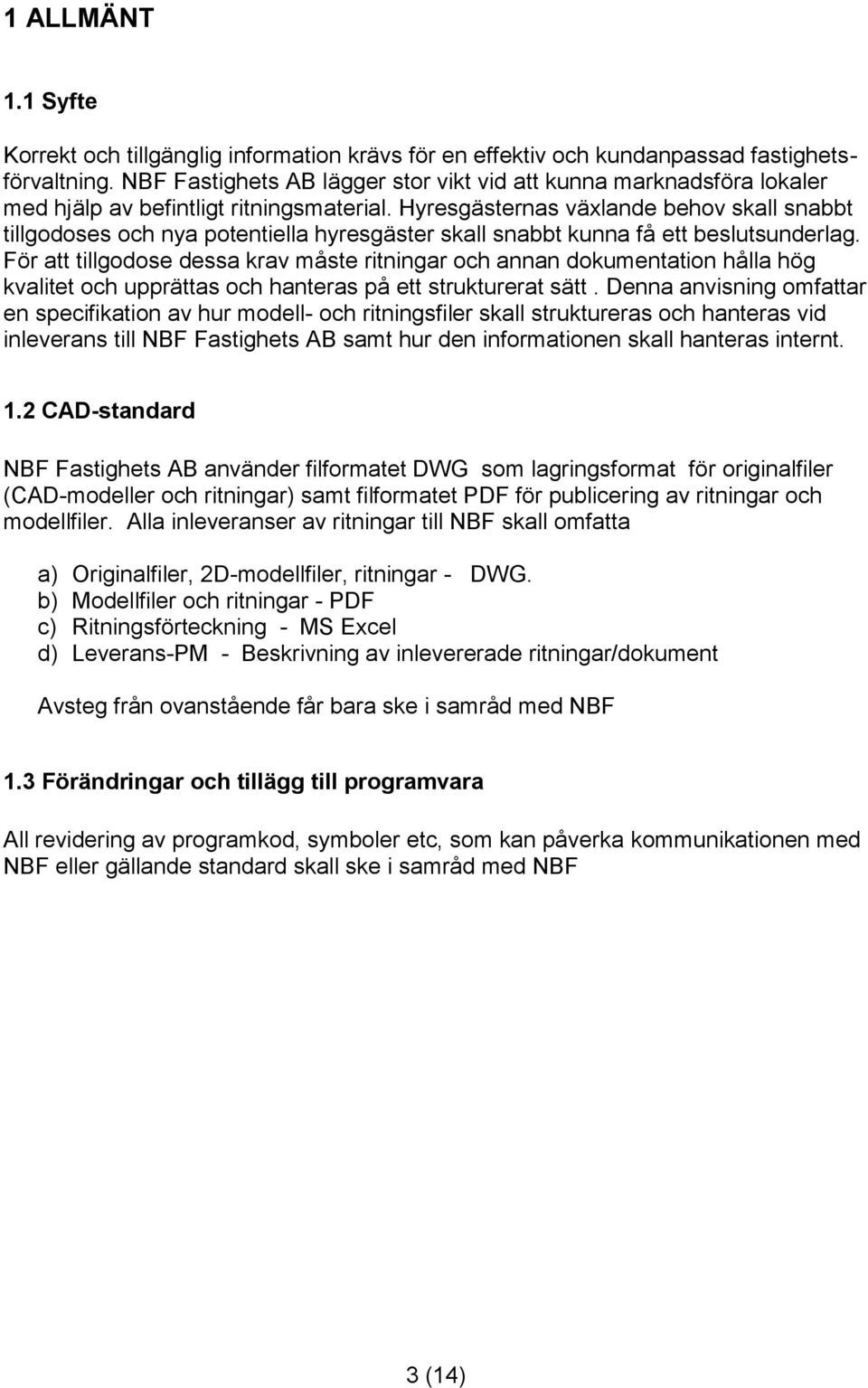 1 ALLMÄNT

1.1 Syfte

Korrekt och tillgänglig information krävs för en effektiv och kundanpassad fastighetsförvaltning. NBF Fastighets AB lägger stor vikt vid att kunna marknadsföra lokaler med hjälp av befintligt ritningsmaterial. Hyresgästernas växlande behov skall snabbt tillgodoses och nya potentiella hyresgäster skall snabbt kunna få ett beslutsunderlag. För att tillgodose dessa krav måste ritningar och annan dokumentation hålla hög kvalitet och upprättas och hanteras på ett strukturerat sätt . Denna anvisning omfattar en specifikation av hur modell- och ritningsfiler skall struktureras och hanteras vid inleverans till NBF Fastighets AB samt hur den informationen skall hanteras internt.

1.2 CAD-standard

NBF Fastighets AB använder filformatet DWG som lagringsformat för originalfiler (CAD-modeller och ritningar) samt filformatet PDF för publicering av ritningar och modellfiler. Alla inleveranser av ritningar till NBF skall omfatta

a) Originalfiler, 2D-modellfiler, ritningar - DWG.
b) Modellfiler och ritningar - PDF
c) Ritningsförteckning - MS Excel
d) Leverans-PM - Beskrivning av inlevererade ritningar/dokument

Avsteg från ovanstående får bara ske i samråd med NBF

1.3 Förändringar och tillägg till programvara

All revidering av programkod, symboler etc, som kan påverka kommunikationen med NBF eller gällande standard skall ske i samråd med NBF

3 (14)